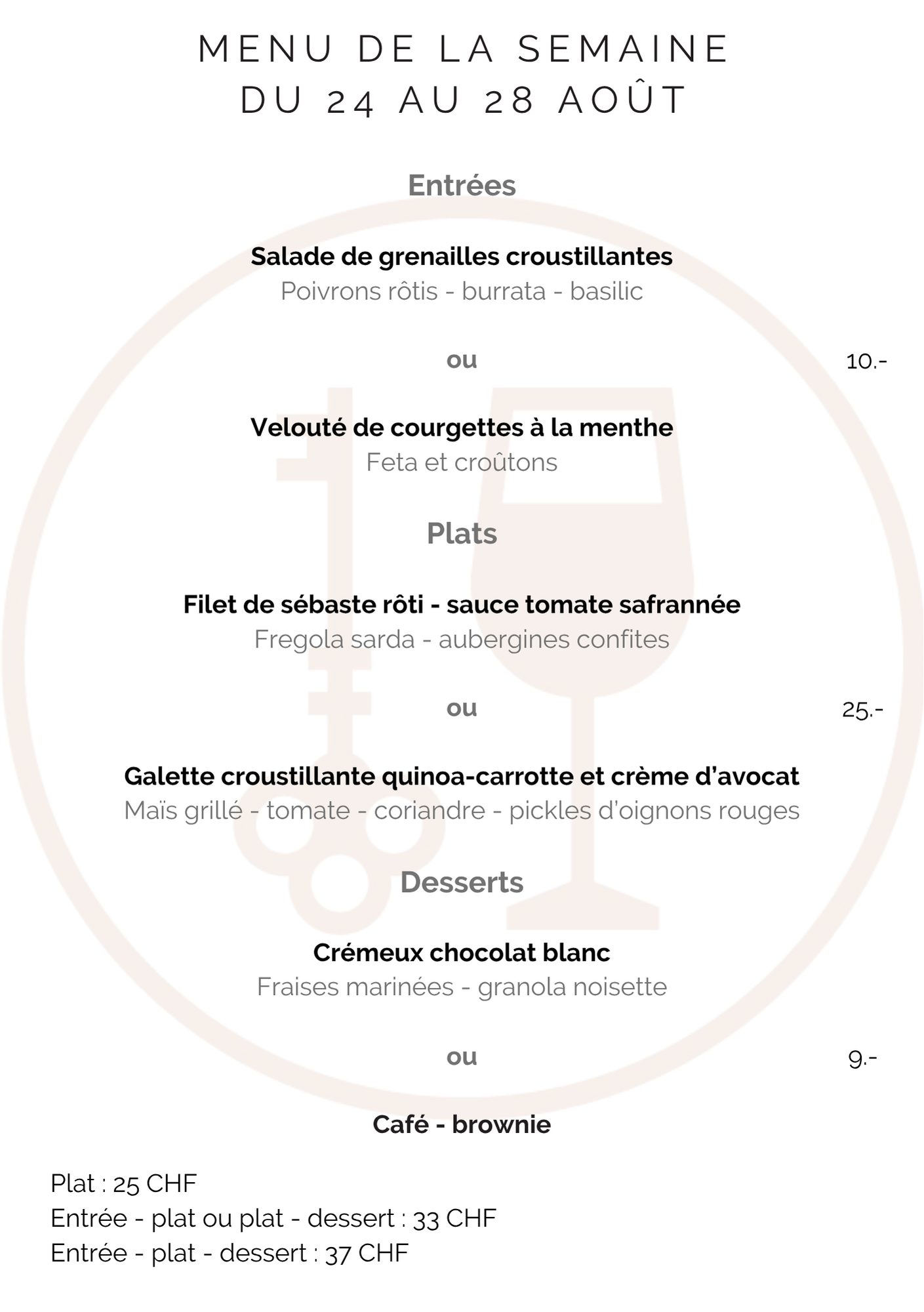 MENU DE LA SEMAINE
DU 24 AU 28 AOÛT

Entrées

Salade de grenailles croustillantes
Poivrons rôtis - burrata - basilic

ou 10.-

Velouté de courgettes à la menthe
Feta et croûtons

Plats

Filet de sébaste rôti - sauce tomate safrannée
Fregola sarda - aubergines confites

ou 25.-

Galette croustillante quinoa-carrotte et crème d'avocat
Maïs grillé - tomate - coriandre - pickles d'oignons rouges

Desserts

Crémeux chocolat blanc
Fraises marinées - granola noisette

ou 9.-

Café - brownie

Plat : 25 CHF
Entrée - plat ou plat - dessert : 33 CHF
Entrée - plat - dessert : 37 CHF